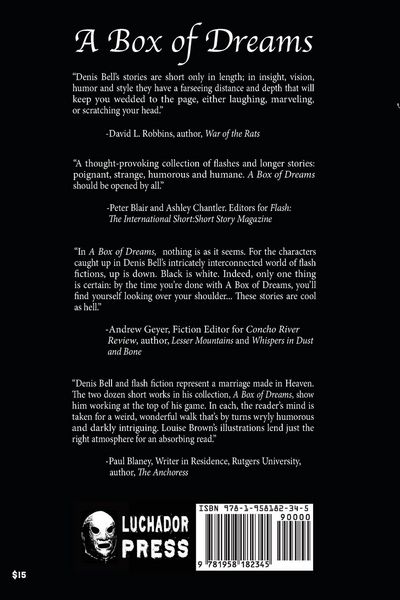 A Box of Dreams

"Denis Bell's stories are short only in length; in insight, vision, humor and style they have a farseeing distance and depth that will keep you wedded to the page, either laughing, marveling, or scratching your head."

-David L. Robbins, author, War of the Rats

"A thought-provoking collection of flashes and longer stories: poignant, strange, humorous and humane. A Box of Dreams should be opened by all."

-Peter Blair and Ashley Chantler. Editors for Flash: The International Short:Short Story Magazine

"In A Box of Dreams, nothing is as it seems. For the characters caught up in Denis Bell's intricately interconnected world of flash fictions, up is down. Black is white. Indeed, only one thing is certain: by the time you're done with A Box of Dreams, you'll find yourself looking over your shoulder... These stories are cool as hell."

-Andrew Geyer, Fiction Editor for Concho River Review, author, Lesser Mountains and Whispers in Dust and Bone

"Denis Bell and flash fiction represent a marriage made in Heaven. The two dozen short works in his collection, A Box of Dreams, show him working at the top of his game. In each, the reader's mind is taken for a weird, wonderful walk that's by turns wryly humorous and darkly intriguing. Louise Brown's illustrations lend just the right atmosphere for an absorbing read."

-Paul Blaney, Writer in Residence, Rutgers University, author, The Anchoress

LUCHADOR
PRESS

ISBN 978-1-958182-34-5
90000

9 781958 182345

$15